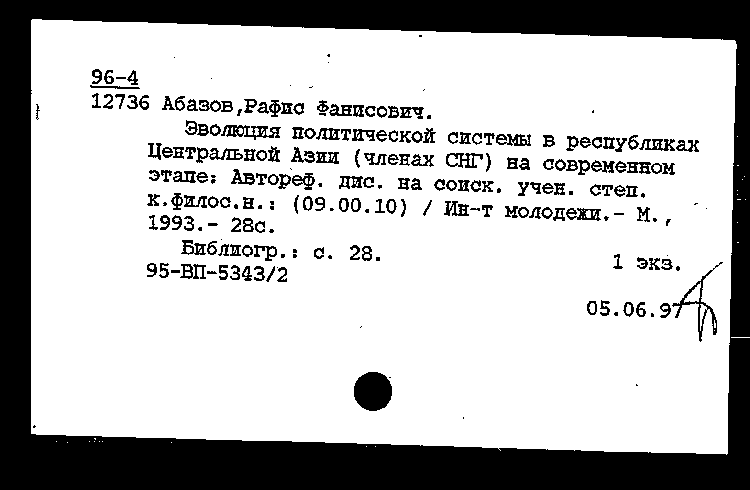 96-4
12736 Абазов,Рафис Фанисович.

Эволюция политической системы в республиках Центральной Азии (членах СНГ) на современном этапе: Автореф. дис. на соиск. учен. степ. к.филос.н.: (09.00.10) / Ин-т молодежи.- М., 1993.- 28с.

Библиогр.: с. 28.
95-ВП-5343/2

1 экз.

05.06.97